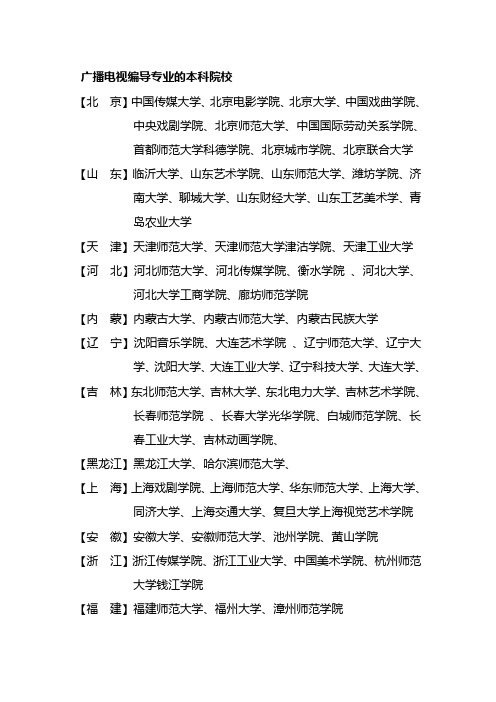 广播电视编导专业的本科院校

【北　京】中国传媒大学、北京电影学院、北京大学、中国戏曲学院、中央戏剧学院、北京师范大学、中国国际劳动关系学院、首都师范大学科德学院、北京城市学院、北京联合大学

【山　东】临沂大学、山东艺术学院、山东师范大学、潍坊学院、济南大学、聊城大学、山东财经大学、山东工艺美术学、青岛农业大学

【天　津】天津师范大学、天津师范大学津沽学院、天津工业大学

【河　北】河北师范大学、河北传媒学院、衡水学院 、河北大学、河北大学工商学院、廊坊师范学院

【内　蒙】内蒙古大学、内蒙古师范大学、内蒙古民族大学

【辽　宁】沈阳音乐学院、大连艺术学院 、辽宁师范大学、辽宁大学、沈阳大学、大连工业大学、辽宁科技大学、大连大学、

【吉　林】东北师范大学、吉林大学、东北电力大学、吉林艺术学院、长春师范学院 、长春大学光华学院、白城师范学院、长春工业大学、吉林动画学院、

【黑龙江】黑龙江大学、哈尔滨师范大学、

【上　海】上海戏剧学院、上海师范大学、华东师范大学、上海大学、同济大学、上海交通大学、复旦大学上海视觉艺术学院

【安　徽】安徽大学、安徽师范大学、池州学院、黄山学院

【浙　江】浙江传媒学院、浙江工业大学、中国美术学院、杭州师范大学钱江学院

【福　建】福建师范大学、福州大学、漳州师范学院